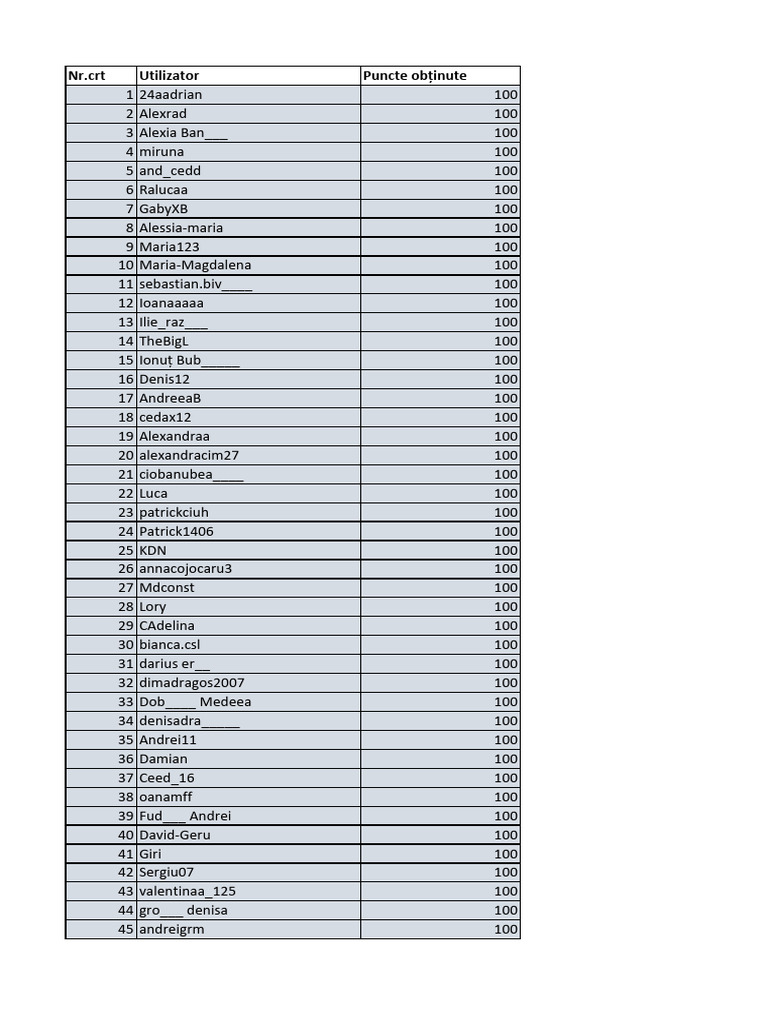 | Nr.crt | Utilizator | Puncte obținute |
|---|---|---|
| 1 | 24aadrian | 100 |
| 2 | Alexrad | 100 |
| 3 | Alexia Ban___ | 100 |
| 4 | miruna | 100 |
| 5 | and_cedd | 100 |
| 6 | Ralucaa | 100 |
| 7 | GabyXB | 100 |
| 8 | Alessia-maria | 100 |
| 9 | Maria123 | 100 |
| 10 | Maria-Magdalena | 100 |
| 11 | sebastian.biv____ | 100 |
| 12 | Ioanaaaaa | 100 |
| 13 | Ilie_raz___ | 100 |
| 14 | TheBigL | 100 |
| 15 | Ionuț Bub_____ | 100 |
| 16 | Denis12 | 100 |
| 17 | AndreeaB | 100 |
| 18 | cedax12 | 100 |
| 19 | Alexandraa | 100 |
| 20 | alexandracim27 | 100 |
| 21 | ciobanubea____ | 100 |
| 22 | Luca | 100 |
| 23 | patrickciuh | 100 |
| 24 | Patrick1406 | 100 |
| 25 | KDN | 100 |
| 26 | annacojocaru3 | 100 |
| 27 | Mdconst | 100 |
| 28 | Lory | 100 |
| 29 | CAdelina | 100 |
| 30 | bianca.csl | 100 |
| 31 | darius er__ | 100 |
| 32 | dimadragos2007 | 100 |
| 33 | Dob____ Medeea | 100 |
| 34 | denisadra_____ | 100 |
| 35 | Andrei11 | 100 |
| 36 | Damian | 100 |
| 37 | Ceed_16 | 100 |
| 38 | oanamff | 100 |
| 39 | Fud___ Andrei | 100 |
| 40 | David-Geru | 100 |
| 41 | Giri | 100 |
| 42 | Sergiu07 | 100 |
| 43 | valentinaa_125 | 100 |
| 44 | gro___ denisa | 100 |
| 45 | andreigrm | 100 |